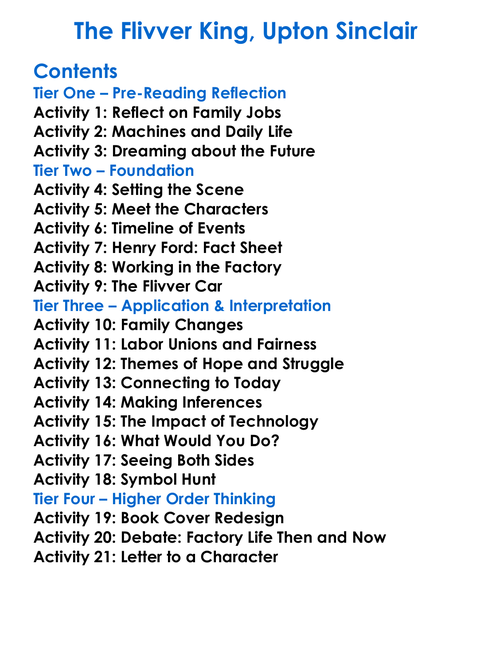 The Flivver King, Upton Sinclair

Contents
Tier One – Pre-Reading Reflection
Activity 1: Reflect on Family Jobs
Activity 2: Machines and Daily Life
Activity 3: Dreaming about the Future
Tier Two – Foundation
Activity 4: Setting the Scene
Activity 5: Meet the Characters
Activity 6: Timeline of Events
Activity 7: Henry Ford: Fact Sheet
Activity 8: Working in the Factory
Activity 9: The Flivver Car
Tier Three – Application & Interpretation
Activity 10: Family Changes
Activity 11: Labor Unions and Fairness
Activity 12: Themes of Hope and Struggle
Activity 13: Connecting to Today
Activity 14: Making Inferences
Activity 15: The Impact of Technology
Activity 16: What Would You Do?
Activity 17: Seeing Both Sides
Activity 18: Symbol Hunt
Tier Four – Higher Order Thinking
Activity 19: Book Cover Redesign
Activity 20: Debate: Factory Life Then and Now
Activity 21: Letter to a Character